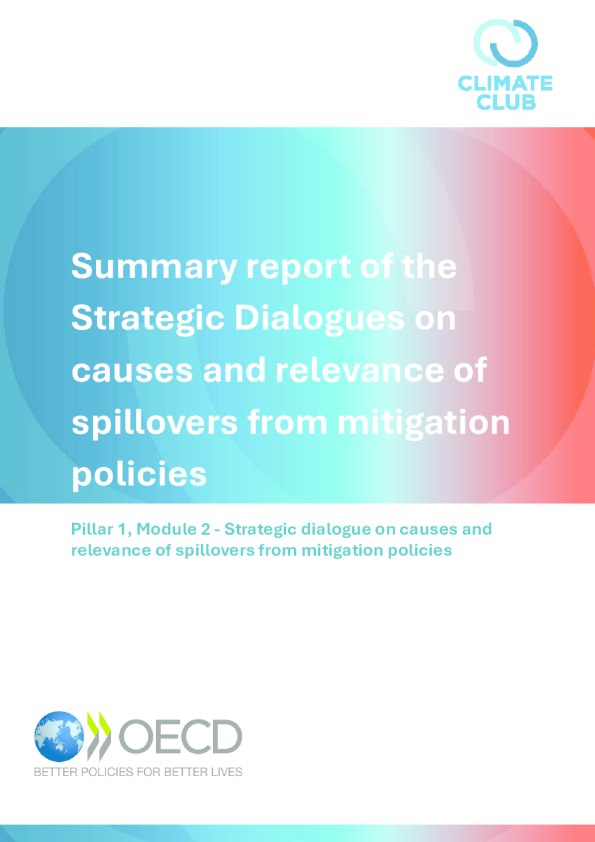 CLIMATE CLUB

Summary report of the Strategic Dialogues on causes and relevance of spillovers from mitigation policies

Pillar 1, Module 2 - Strategic dialogue on causes and relevance of spillovers from mitigation policies

OECD
BETTER POLICIES FOR BETTER LIVES